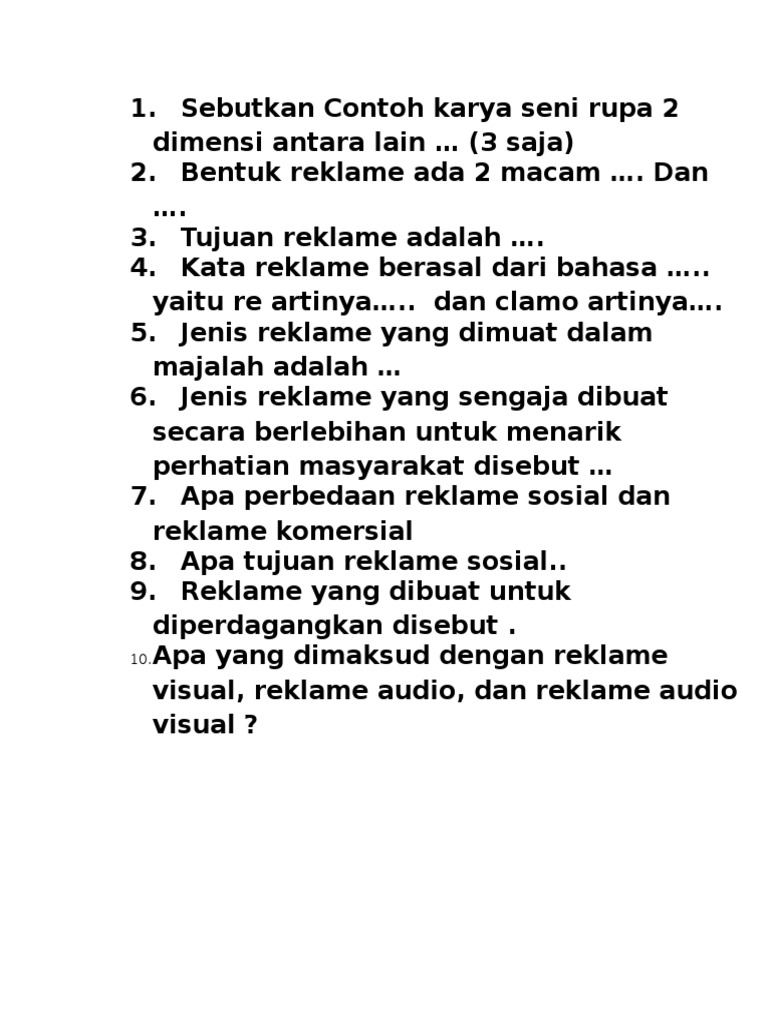 1. Sebutkan Contoh karya seni rupa 2 dimensi antara lain … (3 saja)
2. Bentuk reklame ada 2 macam …. Dan ….
3. Tujuan reklame adalah ….
4. Kata reklame berasal dari bahasa ….. yaitu re artinya….. dan clamo artinya….
5. Jenis reklame yang dimuat dalam majalah adalah …
6. Jenis reklame yang sengaja dibuat secara berlebihan untuk menarik perhatian masyarakat disebut …
7. Apa perbedaan reklame sosial dan reklame komersial
8. Apa tujuan reklame sosial..
9. Reklame yang dibuat untuk diperdagangkan disebut .
10. Apa yang dimaksud dengan reklame visual, reklame audio, dan reklame audio visual ?